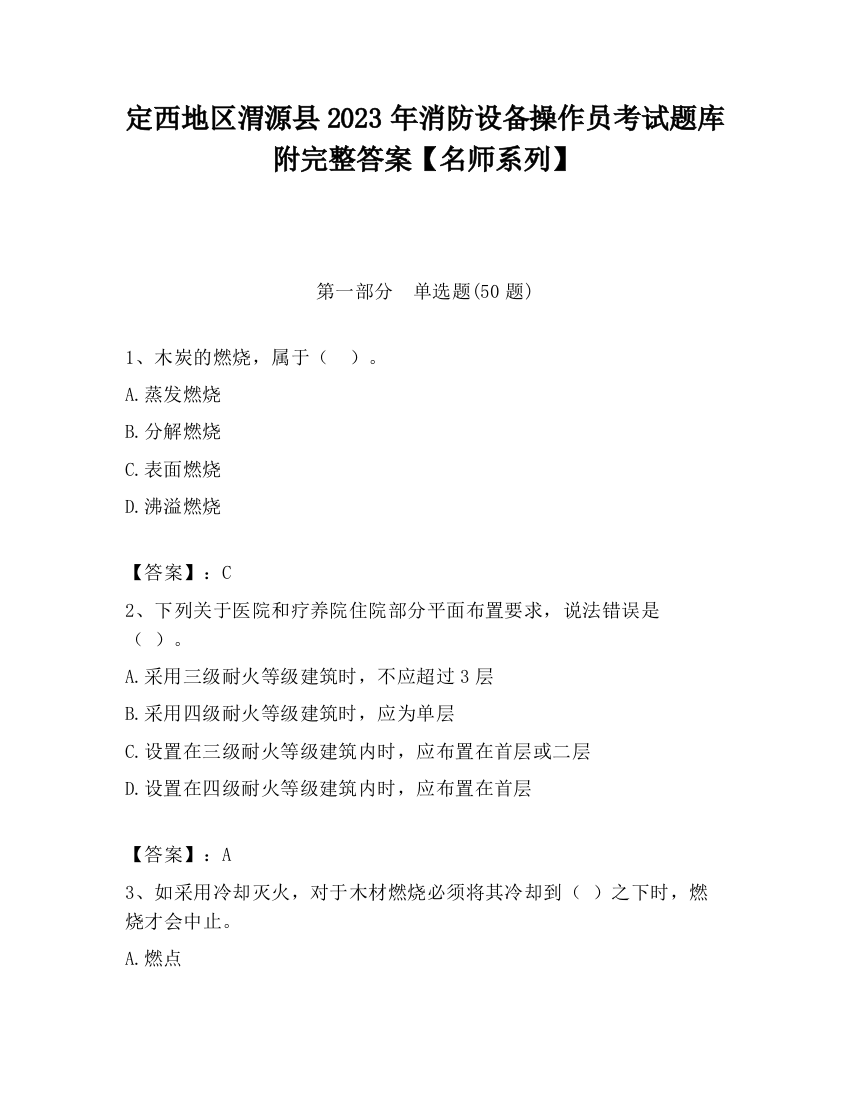 定西地区渭源县2023年消防设备操作员考试题库附完整答案【名师系列】

第一部分 单选题(50题)

1、木炭的燃烧，属于（ ）。

A.蒸发燃烧

B.分解燃烧

C.表面燃烧

D.沸溢燃烧

【答案】：C

2、下列关于医院和疗养院住院部分平面布置要求，说法错误是（ ）。

A.采用三级耐火等级建筑时，不应超过3层

B.采用四级耐火等级建筑时，应为单层

C.设置在三级耐火等级建筑内时，应布置在首层或二层

D.设置在四级耐火等级建筑内时，应布置在首层

【答案】：A

3、如采用冷却灭火，对于木材燃烧必须将其冷却到（ ）之下时，燃烧才会中止。

A.燃点